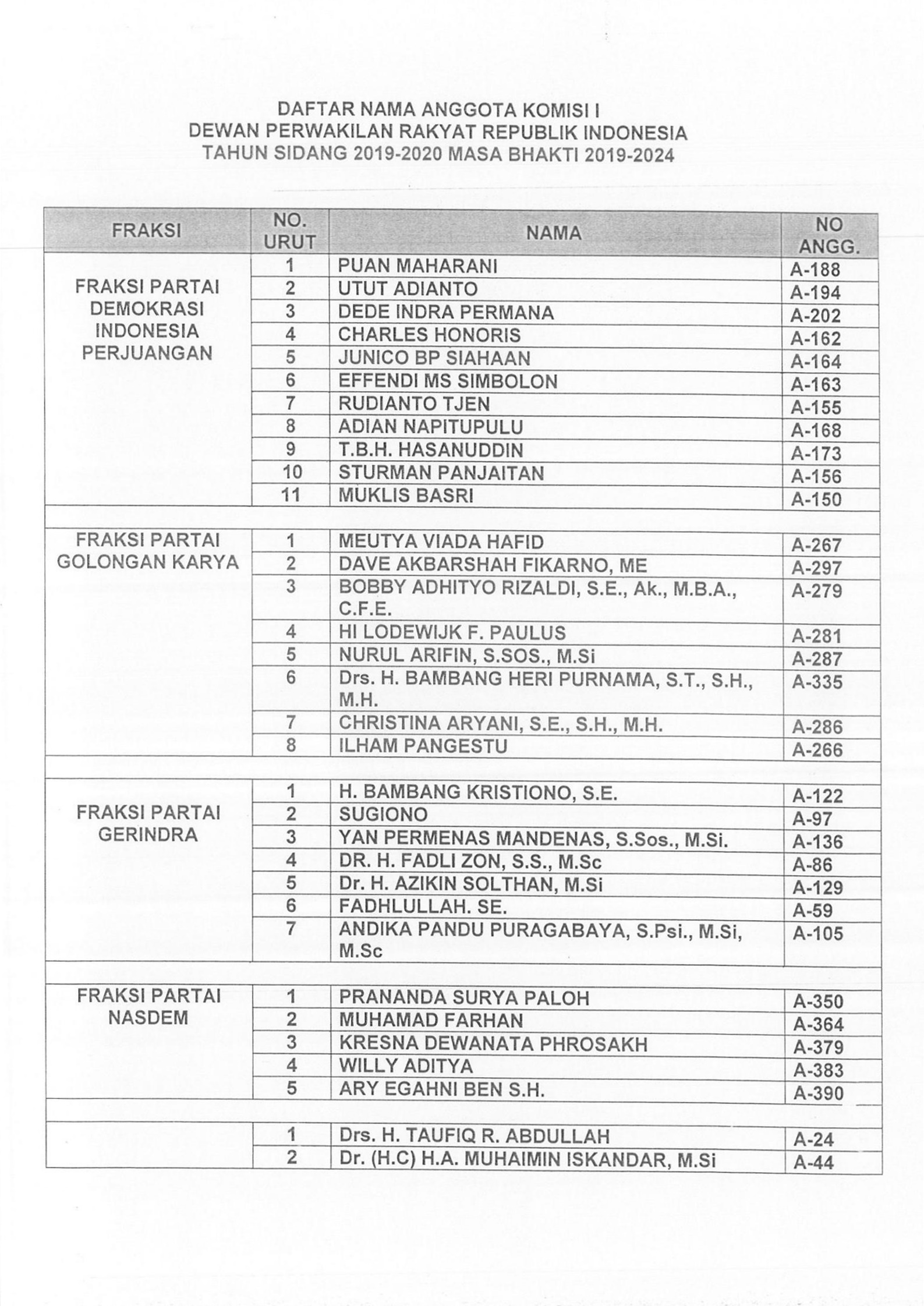 DAFTAR NAMA ANGGOTA KOMISI I
DEWAN PERWAKILAN RAKYAT REPUBLIK INDONESIA
TAHUN SIDANG 2019-2020 MASA BHAKTI 2019-2024

| FRAKSI | NO. URUT | NAMA | NO ANGG. |
|---|---|---|---|
| FRAKSI PARTAI DEMOKRASI INDONESIA PERJUANGAN | 1 | PUAN MAHARANI | A-188 |
| | 2 | UTUT ADIANTO | A-194 |
| | 3 | DEDE INDRA PERMANA | A-202 |
| | 4 | CHARLES HONORIS | A-162 |
| | 5 | JUNICO BP SIAHAAN | A-164 |
| | 6 | EFFENDI MS SIMBOLON | A-163 |
| | 7 | RUDIANTO TJEN | A-155 |
| | 8 | ADIAN NAPITUPULU | A-168 |
| | 9 | T.B.H. HASANUDDIN | A-173 |
| | 10 | STURMAN PANJAITAN | A-156 |
| | 11 | MUKLIS BASRI | A-150 |
| | | | |
| FRAKSI PARTAI GOLONGAN KARYA | 1 | MEUTYA VIADA HAFID | A-267 |
| | 2 | DAVE AKBARSHAH FIKARNO, ME | A-297 |
| | 3 | BOBBY ADHITYO RIZALDI, S.E., Ak., M.B.A., C.F.E. | A-279 |
| | 4 | HI LODEWIJK F. PAULUS | A-281 |
| | 5 | NURUL ARIFIN, S.SOS., M.Si | A-287 |
| | 6 | Drs. H. BAMBANG HERI PURNAMA, S.T., S.H., M.H. | A-335 |
| | 7 | CHRISTINA ARYANI, S.E., S.H., M.H. | A-286 |
| | 8 | ILHAM PANGESTU | A-266 |
| | | | |
| FRAKSI PARTAI GERINDRA | 1 | H. BAMBANG KRISTIONO, S.E. | A-122 |
| | 2 | SUGIONO | A-97 |
| | 3 | YAN PERMENAS MANDENAS, S.Sos., M.Si. | A-136 |
| | 4 | DR. H. FADLI ZON, S.S., M.Sc | A-86 |
| | 5 | Dr. H. AZIKIN SOLTHAN, M.Si | A-129 |
| | 6 | FADHLULLAH. SE. | A-59 |
| | 7 | ANDIKA PANDU PURAGABAYA, S.Psi., M.Si, M.Sc | A-105 |
| | | | |
| FRAKSI PARTAI NASDEM | 1 | PRANANDA SURYA PALOH | A-350 |
| | 2 | MUHAMAD FARHAN | A-364 |
| | 3 | KRESNA DEWANATA PHROSAKH | A-379 |
| | 4 | WILLY ADITYA | A-383 |
| | 5 | ARY EGAHNI BEN S.H. | A-390 |
| | | | |
| | 1 | Drs. H. TAUFIQ R. ABDULLAH | A-24 |
| | 2 | Dr. (H.C) H.A. MUHAIMIN ISKANDAR, M.Si | A-44 |